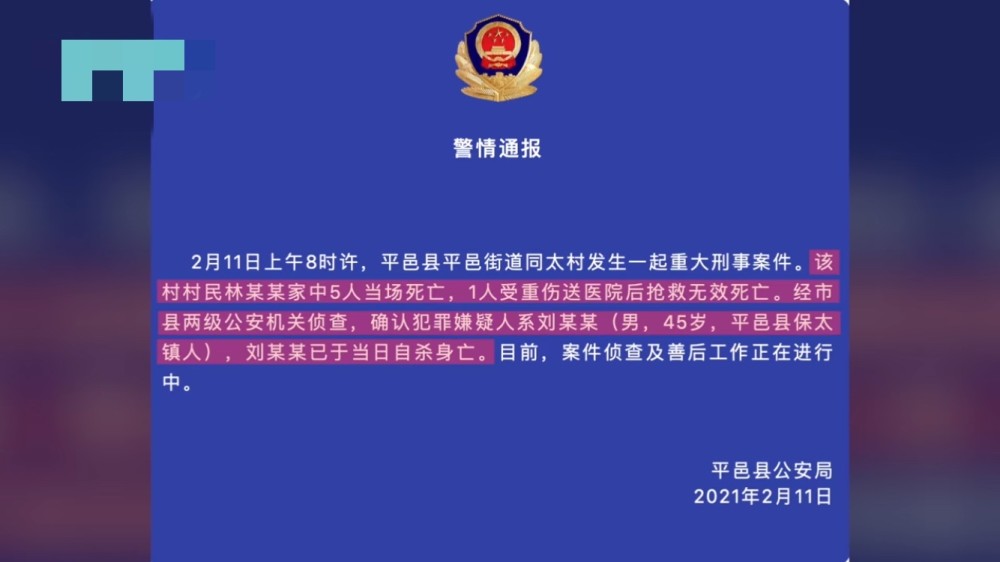 警情通报

2月11日上午8时许，平邑县平邑街道同太村发生一起重大刑事案件。该村村民林某某家中5人当场死亡，1人受重伤送医院后抢救无效死亡。经市县两级公安机关侦查，确认犯罪嫌疑人系刘某某（男，45岁，平邑县保太镇人），刘某某已于当日自杀身亡。目前，案件侦查及善后工作正在进行中。

平邑县公安局
2021年2月11日